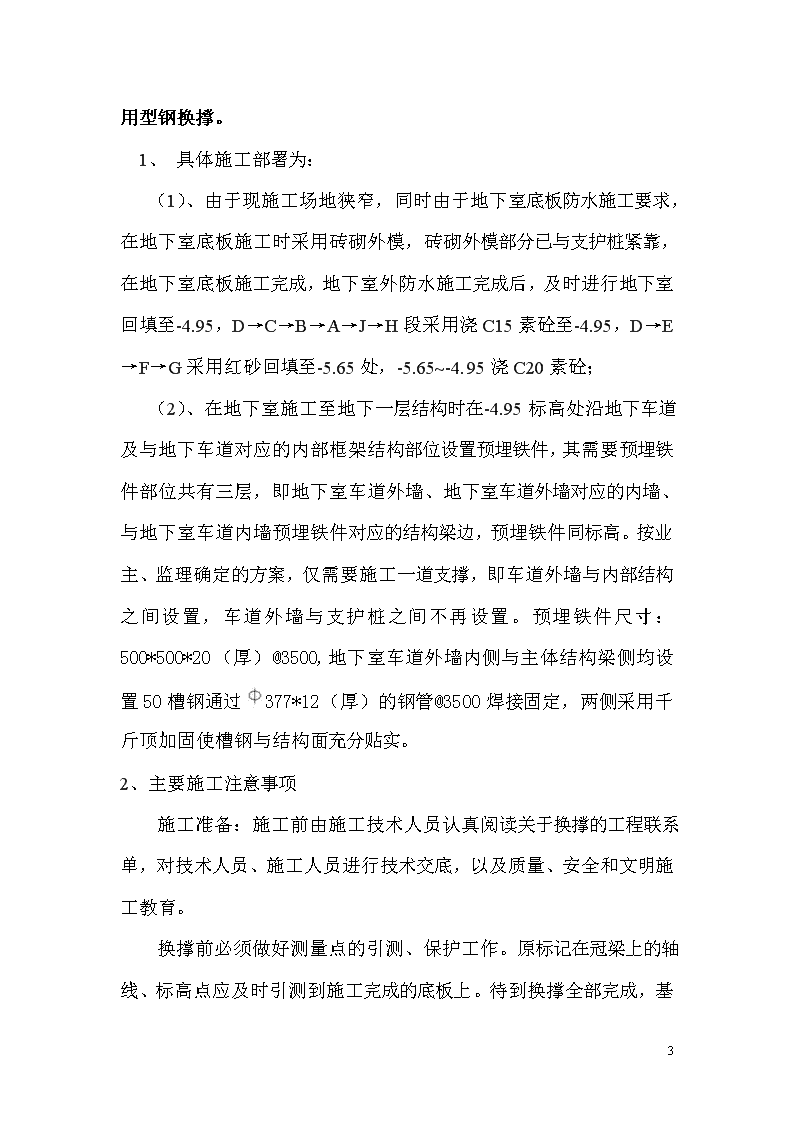 用型钢换撑。

1、 具体施工部署为：

（1）、由于现施工场地狭窄，同时由于地下室底板防水施工要求，在地下室底板施工时采用砖砌外模，砖砌外模部分已与支护桩紧靠，在地下室底板施工完成，地下室外防水施工完成后，及时进行地下室回填至-4.95，D→C→B→A→J→H 段采用浇 C15 素砼至-4.95，D→E→F→G 采用红砂回填至-5.65 处，-5.65~-4.95 浇 C20 素砼；

（2）、在地下室施工至地下一层结构时在-4.95 标高处沿地下车道及与地下车道对应的内部框架结构部位设置预埋铁件，其需要预埋铁件部位共有三层，即地下室车道外墙、地下室车道外墙对应的内墙、与地下室车道内墙预埋铁件对应的结构梁边，预埋铁件同标高。按业主、监理确定的方案，仅需要施工一道支撑，即车道外墙与内部结构之间设置，车道外墙与支护桩之间不再设置。预埋铁件尺寸：500*500*20（厚）@3500，地下室车道外墙内侧与主体结构梁侧均设置 50 槽钢通过 Φ377*12（厚）的钢管@3500 焊接固定，两侧采用千斤顶加固使槽钢与结构面充分贴实。

2、主要施工注意事项

施工准备：施工前由施工技术人员认真阅读关于换撑的工程联系单，对技术人员、施工人员进行技术交底，以及质量、安全和文明施工教育。

换撑前必须做好测量点的引测、保护工作。原标记在冠梁上的轴线、标高点应及时引测到施工完成的底板上。待到换撑全部完成，基

3